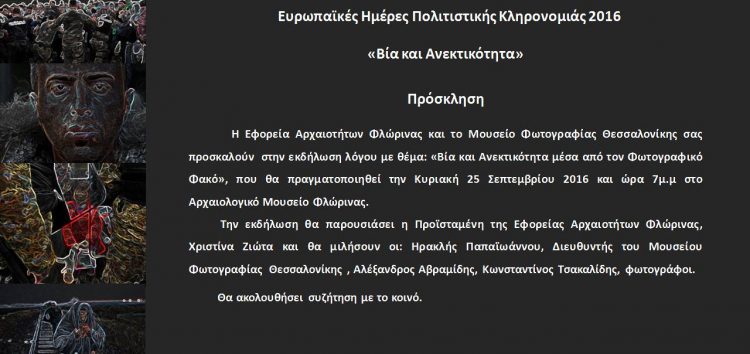 Ευρωπαϊκές Ημέρες Πολιτιστικής Κληρονομιάς 2016

«Βία και Ανεκτικότητα»

Πρόσκληση

Η Εφορεία Αρχαιοτήτων Φλώρινας και το Μουσείο Φωτογραφίας Θεσσαλονίκης σας προσκαλούν στην εκδήλωση λόγου με θέμα: «Βία και Ανεκτικότητα μέσα από τον Φωτογραφικό Φακό», που θα πραγματοποιηθεί την Κυριακή 25 Σεπτεμβρίου 2016 και ώρα 7μ.μ στο Αρχαιολογικό Μουσείο Φλώρινας.

Την εκδήλωση θα παρουσιάσει η Προϊσταμένη της Εφορείας Αρχαιοτήτων Φλώρινας, Χριστίνα Ζιώτα και θα μιλήσουν οι: Ηρακλής Παπαϊωάννου, Διευθυντής του Μουσείου Φωτογραφίας Θεσσαλονίκης , Αλέξανδρος Αβραμίδης, Κωνσταντίνος Τσακαλίδης, φωτογράφοι.

Θα ακολουθήσει συζήτηση με το κοινό.